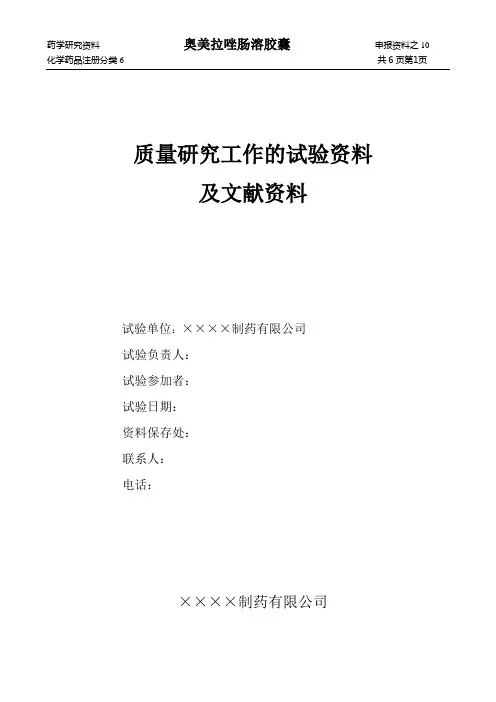 药学研究资料
化学药品注册分类 6

奥美拉唑肠溶胶囊

申报资料之 10
共 6 页第1页

质量研究工作的试验资料
及文献资料

试验单位：××××制药有限公司
试验负责人：
试验参加者：
试验日期：
资料保存处：
联系人：
电话：

××××制药有限公司